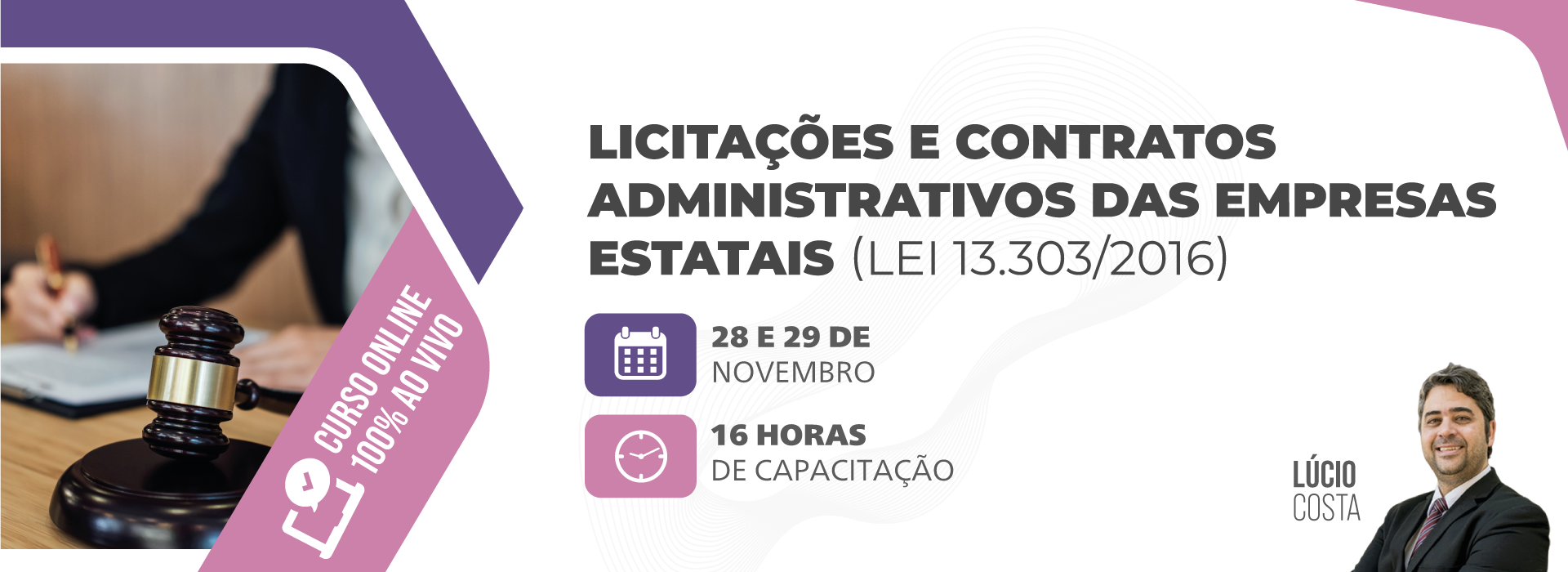 CURSO ONLINE
100% AO VIVO

LICITAÇÕES E CONTRATOS ADMINISTRATIVOS DAS EMPRESAS ESTATAIS (LEI 13.303/2016)

28 E 29 DE
NOVEMBRO

16 HORAS
DE CAPACITAÇÃO

LÚCIO
COSTA